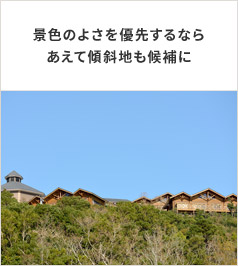 景色のよさを優先するなら
あえて傾斜地も候補に